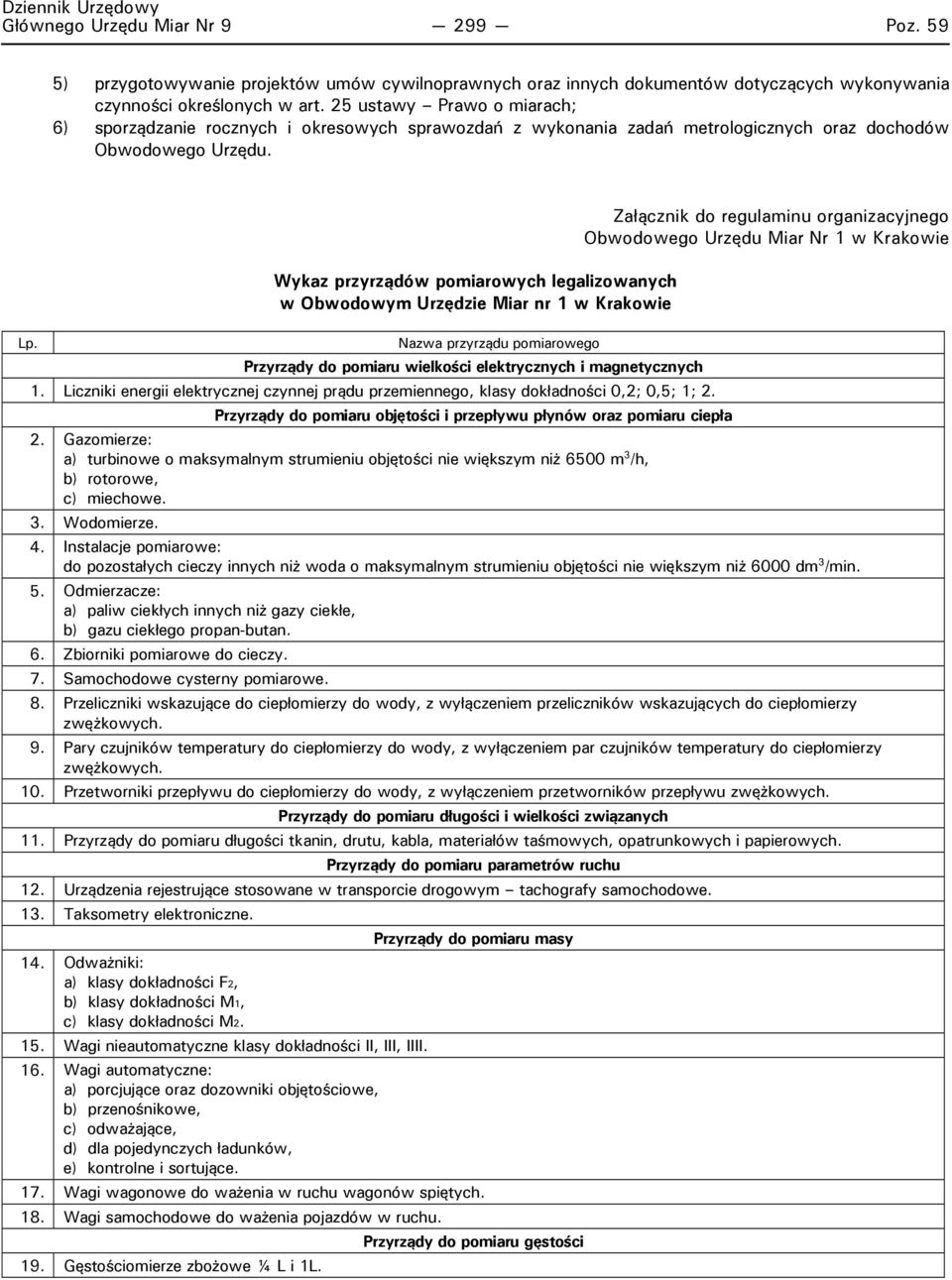 Dziennik Urzędowy
Głównego Urzędu Miar Nr 9 — 299 — Poz. 59

5) przygotowywanie projektów umów cywilnoprawnych oraz innych dokumentów dotyczących wykonywania czynności określonych w art. 25 ustawy – Prawo o miarach;
6) sporządzanie rocznych i okresowych sprawozdań z wykonania zadań metrologicznych oraz dochodów Obwodowego Urzędu.

Załącznik do regulaminu organizacyjnego Obwodowego Urzędu Miar Nr 1 w Krakowie

Wykaz przyrządów pomiarowych legalizowanych w Obwodowym Urzędzie Miar nr 1 w Krakowie

| Lp. | Nazwa przyrządu pomiarowego |
|---|---|
| | Przyrządy do pomiaru wielkości elektrycznych i magnetycznych |
| 1. | Liczniki energii elektrycznej czynnej prądu przemiennego, klasy dokładności 0,2; 0,5; 1; 2. |
| | Przyrządy do pomiaru objętości i przepływu płynów oraz pomiaru ciepła |
| 2. | Gazomierze: a) turbinowe o maksymalnym strumieniu objętości nie większym niż 6500 $m^3$/h, b) rotorowe, c) miechowe. |
| 3. | Wodomierze. |
| 4. | Instalacje pomiarowe: do pozostałych cieczy innych niż woda o maksymalnym strumieniu objętości nie większym niż 6000 $dm^3$/min. |
| 5. | Odmierzacze: a) paliw ciekłych innych niż gazy ciekłe, b) gazu ciekłego propan-butan. |
| 6. | Zbiorniki pomiarowe do cieczy. |
| 7. | Samochodowe cysterny pomiarowe. |
| 8. | Przeliczniki wskazujące do ciepłomierzy do wody, z wyłączeniem przeliczników wskazujących do ciepłomierzy zwężkowych. |
| 9. | Pary czujników temperatury do ciepłomierzy do wody, z wyłączeniem par czujników temperatury do ciepłomierzy zwężkowych. |
| 10. | Przetworniki przepływu do ciepłomierzy do wody, z wyłączeniem przetworników przepływu zwężkowych. |
| | Przyrządy do pomiaru długości i wielkości związanych |
| 11. | Przyrządy do pomiaru długości tkanin, drutu, kabla, materiałów taśmowych, opatrunkowych i papierowych. |
| | Przyrządy do pomiaru parametrów ruchu |
| 12. | Urządzenia rejestrujące stosowane w transporcie drogowym – tachografy samochodowe. |
| 13. | Taksometry elektroniczne. |
| | Przyrządy do pomiaru masy |
| 14. | Odważniki: a) klasy dokładności $F_2$, b) klasy dokładności $M_1$, c) klasy dokładności $M_2$. |
| 15. | Wagi nieautomatyczne klasy dokładności II, III, IIII. |
| 16. | Wagi automatyczne: a) porcjujące oraz dozowniki objętościowe, b) przenośnikowe, c) odważające, d) dla pojedynczych ładunków, e) kontrolne i sortujące. |
| 17. | Wagi wagonowe do ważenia w ruchu wagonów spiętych. |
| 18. | Wagi samochodowe do ważenia pojazdów w ruchu. |
| | Przyrządy do pomiaru gęstości |
| 19. | Gęstościomierze zbożowe ¼ L i 1L. |